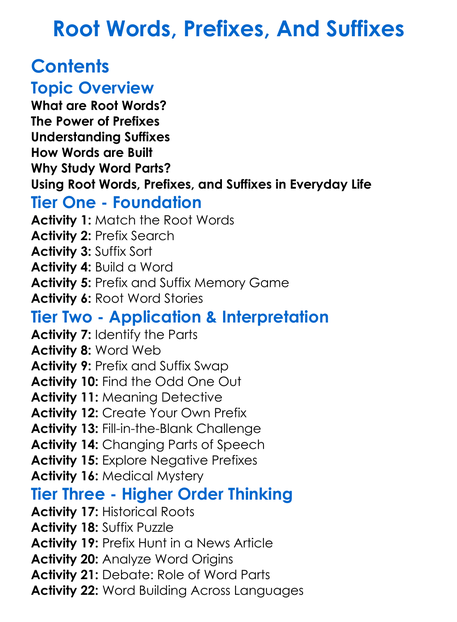 Root Words, Prefixes, And Suffixes

Contents

Topic Overview

What are Root Words?
The Power of Prefixes
Understanding Suffixes
How Words are Built
Why Study Word Parts?
Using Root Words, Prefixes, and Suffixes in Everyday Life

Tier One - Foundation

Activity 1: Match the Root Words
Activity 2: Prefix Search
Activity 3: Suffix Sort
Activity 4: Build a Word
Activity 5: Prefix and Suffix Memory Game
Activity 6: Root Word Stories

Tier Two - Application & Interpretation

Activity 7: Identify the Parts
Activity 8: Word Web
Activity 9: Prefix and Suffix Swap
Activity 10: Find the Odd One Out
Activity 11: Meaning Detective
Activity 12: Create Your Own Prefix
Activity 13: Fill-in-the-Blank Challenge
Activity 14: Changing Parts of Speech
Activity 15: Explore Negative Prefixes
Activity 16: Medical Mystery

Tier Three - Higher Order Thinking

Activity 17: Historical Roots
Activity 18: Suffix Puzzle
Activity 19: Prefix Hunt in a News Article
Activity 20: Analyze Word Origins
Activity 21: Debate: Role of Word Parts
Activity 22: Word Building Across Languages